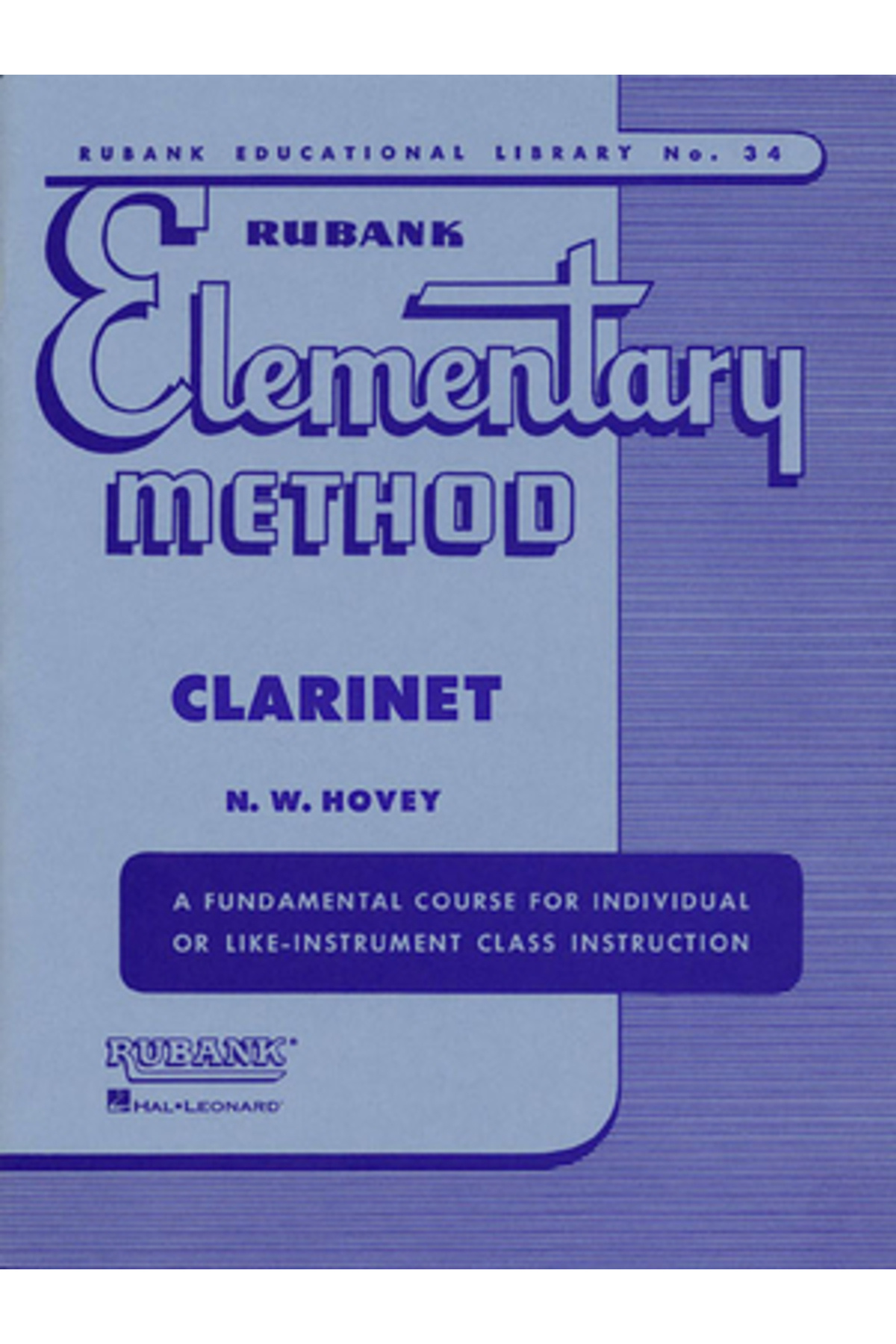 RUBANK EDUCATIONAL LIBRARY No. 34

RUBANK

Elementary

METHOD

CLARINET

N. W. HOVEY

A FUNDAMENTAL COURSE FOR INDIVIDUAL OR LIKE-INSTRUMENT CLASS INSTRUCTION

RUBANK®

HAL•LEONARD®